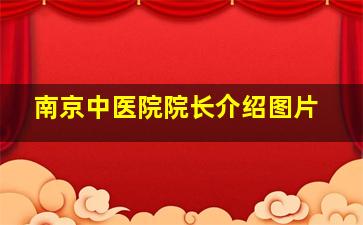 南京中医院院长介绍图片